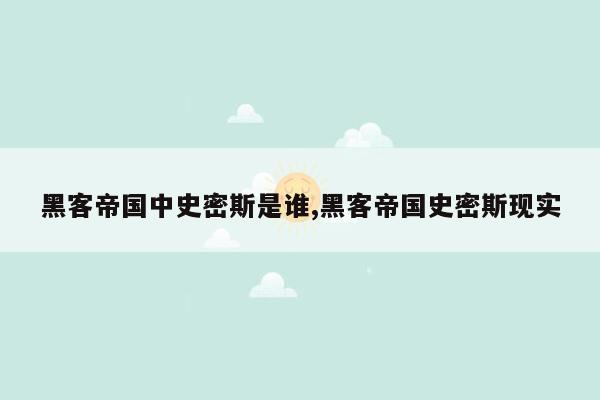 黑客帝国中史密斯是谁,黑客帝国史密斯现实